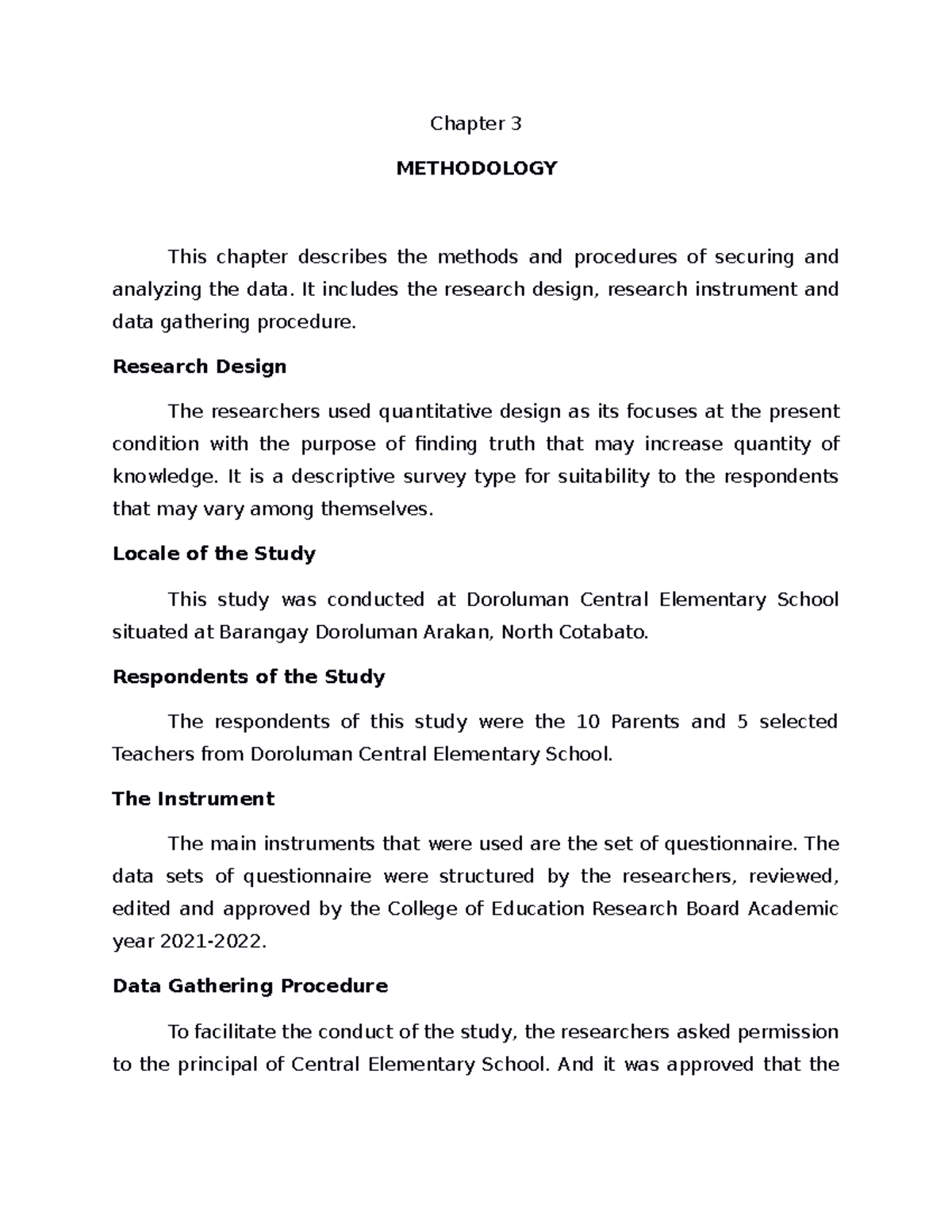 Chapter 3

METHODOLOGY

This chapter describes the methods and procedures of securing and analyzing the data. It includes the research design, research instrument and data gathering procedure.

Research Design

The researchers used quantitative design as its focuses at the present condition with the purpose of finding truth that may increase quantity of knowledge. It is a descriptive survey type for suitability to the respondents that may vary among themselves.

Locale of the Study

This study was conducted at Doroluman Central Elementary School situated at Barangay Doroluman Arakan, North Cotabato.

Respondents of the Study

The respondents of this study were the 10 Parents and 5 selected Teachers from Doroluman Central Elementary School.

The Instrument

The main instruments that were used are the set of questionnaire. The data sets of questionnaire were structured by the researchers, reviewed, edited and approved by the College of Education Research Board Academic year 2021-2022.

Data Gathering Procedure

To facilitate the conduct of the study, the researchers asked permission to the principal of Central Elementary School. And it was approved that the